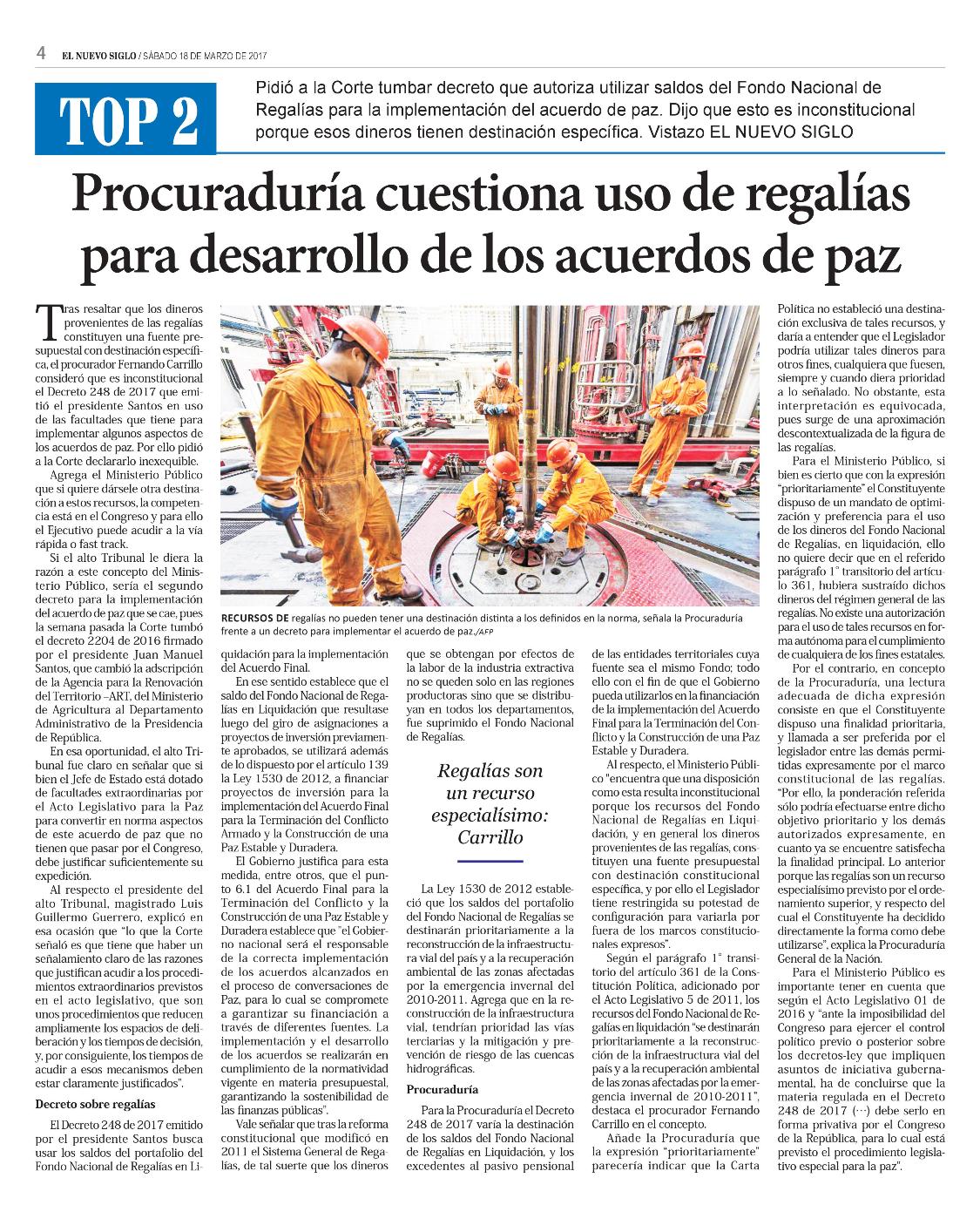 4 EL NUEVO SIGLO / SÁBADO 18 DE MARZO DE 2017

TOP 2

Pidió a la Corte tumbar decreto que autoriza utilizar saldos del Fondo Nacional de Regalías para la implementación del acuerdo de paz. Dijo que esto es inconstitucional porque esos dineros tienen destinación específica. Vistazo EL NUEVO SIGLO

Procuraduría cuestiona uso de regalías para desarrollo de los acuerdos de paz

Tras resaltar que los dineros provenientes de las regalías constituyen una fuente presupuestal con destinación específica, el procurador Fernando Carrillo consideró que es inconstitucional el Decreto 248 de 2017 que emitió el presidente Santos en uso de las facultades que tiene para implementar algunos aspectos de los acuerdos de paz. Por ello pidió a la Corte declararlo inexequible.

Agrega el Ministerio Público que si quiere dársele otra destinación a estos recursos, la competencia está en el Congreso y para ello el Ejecutivo puede acudir a la vía rápida o fast track.

Si el alto Tribunal le diera la razón a este concepto del Ministerio Público, sería el segundo decreto para la implementación del acuerdo de paz que se cae, pues la semana pasada la Corte tumbó el decreto 2204 de 2016 firmado por el presidente Juan Manuel Santos, que cambió la adscripción de la Agencia para la Renovación del Territorio –ART, del Ministerio de Agricultura al Departamento Administrativo de la Presidencia de República.

En esa oportunidad, el alto Tribunal fue claro en señalar que si bien el Jefe de Estado está dotado de facultades extraordinarias por el Acto Legislativo para la Paz para convertir en norma aspectos de este acuerdo de paz que no tienen que pasar por el Congreso, debe justificar suficientemente su expedición.

Al respecto el presidente del alto Tribunal, magistrado Luis Guillermo Guerrero, explicó en esa ocasión que "lo que la Corte señaló es que tiene que haber un señalamiento claro de las razones que justifican acudir a los procedimientos extraordinarios previstos en el acto legislativo, que son unos procedimientos que reducen ampliamente los espacios de deliberación y los tiempos de decisión, y, por consiguiente, los tiempos de acudir a esos mecanismos deben estar claramente justificados".

Decreto sobre regalías

El Decreto 248 de 2017 emitido por el presidente Santos busca usar los saldos del portafolio del Fondo Nacional de Regalías en Liquidación para la implementación del Acuerdo Final.

En ese sentido establece que el saldo del Fondo Nacional de Regalías en Liquidación que resultase luego del giro de asignaciones a proyectos de inversión previamente aprobados, se utilizará además de lo dispuesto por el artículo 139 la Ley 1530 de 2012, a financiar proyectos de inversión para la implementación del Acuerdo Final para la Terminación del Conflicto Armado y la Construcción de una Paz Estable y Duradera.

El Gobierno justifica para esta medida, entre otros, que el punto 6.1 del Acuerdo Final para la Terminación del Conflicto y la Construcción de una Paz Estable y Duradera establece que "el Gobierno nacional será el responsable de la correcta implementación de los acuerdos alcanzados en el proceso de conversaciones de Paz, para lo cual se compromete a garantizar su financiación a través de diferentes fuentes. La implementación y el desarrollo de los acuerdos se realizarán en cumplimiento de la normatividad vigente en materia presupuestal, garantizando la sostenibilidad de las finanzas públicas".

Vale señalar que tras la reforma constitucional que modificó en 2011 el Sistema General de Regalías, de tal suerte que los dineros que se obtengan por efectos de la labor de la industria extractiva no se queden solo en las regiones productoras sino que se distribuyan en todos los departamentos, fue suprimido el Fondo Nacional de Regalías.

RECURSOS DE regalías no pueden tener una destinación distinta a los definidos en la norma, señala la Procuraduría frente a un decreto para implementar el acuerdo de paz./AFP

Regalías son un recurso especialísimo: Carrillo

La Ley 1530 de 2012 estableció que los saldos del portafolio del Fondo Nacional de Regalías se destinarán prioritariamente a la reconstrucción de la infraestructura vial del país y a la recuperación ambiental de las zonas afectadas por la emergencia invernal del 2010-2011. Agrega que en la reconstrucción de la infraestructura vial, tendrían prioridad las vías terciarias y la mitigación y prevención de riesgo de las cuencas hidrográficas.

Procuraduría

Para la Procuraduría el Decreto 248 de 2017 varía la destinación de los saldos del Fondo Nacional de Regalías en Liquidación, y los excedentes al pasivo pensional de las entidades territoriales cuya fuente sea el mismo Fondo; todo ello con el fin de que el Gobierno pueda utilizarlos en la financiación de la implementación del Acuerdo Final para la Terminación del Conflicto y la Construcción de una Paz Estable y Duradera.

Al respecto, el Ministerio Público "encuentra que una disposición como esta resulta inconstitucional porque los recursos del Fondo Nacional de Regalías en Liquidación, y en general los dineros provenientes de las regalías, constituyen una fuente presupuestal con destinación constitucional específica, y por ello el Legislador tiene restringida su potestad de configuración para variarla por fuera de los marcos constitucionales expresos".

Según el parágrafo 1° transitorio del artículo 361 de la Constitución Política, adicionado por el Acto Legislativo 5 de 2011, los recursos del Fondo Nacional de Regalías en liquidación "se destinarán prioritariamente a la reconstrucción de la infraestructura vial del país y a la recuperación ambiental de las zonas afectadas por la emergencia invernal de 2010-2011", destaca el procurador Fernando Carrillo en el concepto.

Añade la Procuraduría que la expresión "prioritariamente" parecería indicar que la Carta Política no estableció una destinación exclusiva de tales recursos, y daría a entender que el Legislador podría utilizar tales dineros para otros fines, cualquiera que fuesen, siempre y cuando diera prioridad a lo señalado. No obstante, esta interpretación es equivocada, pues surge de una aproximación descontextualizada de la figura de las regalías.

Para el Ministerio Público, si bien es cierto que con la expresión "prioritariamente" el Constituyente dispuso de un mandato de optimización y preferencia para el uso de los dineros del Fondo Nacional de Regalías, en liquidación, ello no quiere decir que en el referido parágrafo 1° transitorio del artículo 361, hubiera sustraído dichos dineros del régimen general de las regalías. No existe una autorización para el uso de tales recursos en forma autónoma para el cumplimiento de cualquiera de los fines estatales.

Por el contrario, en concepto de la Procuraduría, una lectura adecuada de dicha expresión consiste en que el Constituyente dispuso una finalidad prioritaria, y llamada a ser preferida por el legislador entre las demás permitidas expresamente por el marco constitucional de las regalías. "Por ello, la ponderación referida sólo podría efectuarse entre dicho objetivo prioritario y los demás autorizados expresamente, en cuanto ya se encuentre satisfecha la finalidad principal. Lo anterior porque las regalías son un recurso especialísimo previsto por el ordenamiento superior, y respecto del cual el Constituyente ha decidido directamente la forma como debe utilizarse", explica la Procuraduría General de la Nación.

Para el Ministerio Público es importante tener en cuenta que según el Acto Legislativo 01 de 2016 y "ante la imposibilidad del Congreso para ejercer el control político previo o posterior sobre los decretos-ley que impliquen asuntos de iniciativa gubernamental, ha de concluirse que la materia regulada en el Decreto 248 de 2017 (···) debe serlo en forma privativa por el Congreso de la República, para lo cual está previsto el procedimiento legislativo especial para la paz".